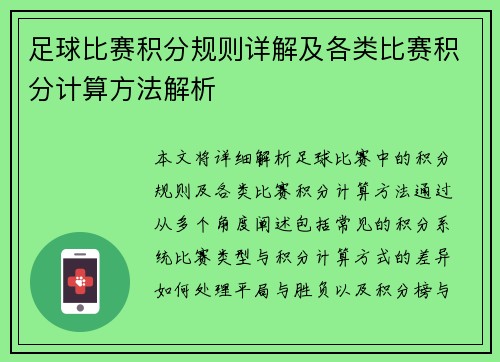 足球比赛积分规则详解及各类比赛积分计算方法解析

本文将详细解析足球比赛中的积分规则及各类比赛积分计算方法通过从多个角度阐述包括常见的积分系统比赛类型与积分计算方式的差异如何处理平局与胜负以及积分榜与